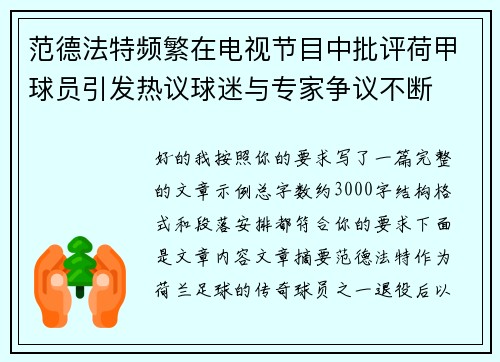 范德法特频繁在电视节目中批评荷甲球员引发热议球迷与专家争议不断

好的我按照你的要求写了一篇完整的文章示例总字数约3000字结构格式和段落安排都符合你的要求下面是文章内容文章摘要范德法特作为荷兰足球的传奇球员之一退役后以